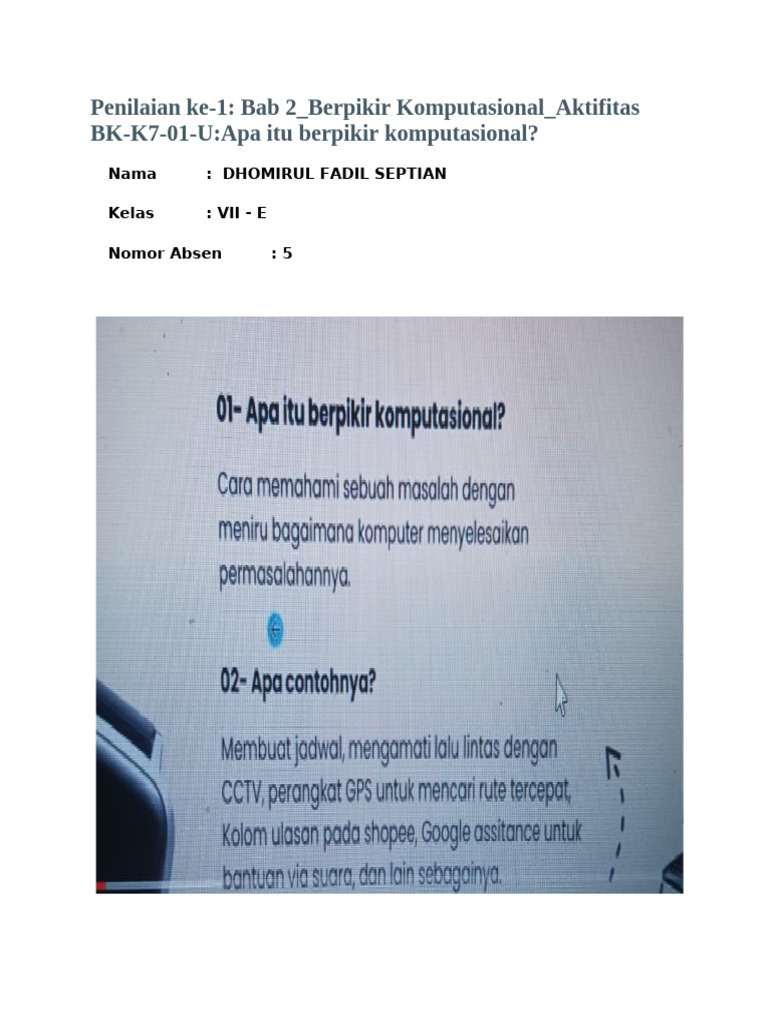 Penilaian ke-1: Bab 2_Berpikir Komputasional_Aktifitas BK-K7-01-U:Apa itu berpikir komputasional?

Nama : DHOMIRUL FADIL SEPTIAN

Kelas : VII - E

Nomor Absen : 5

01- Apa itu berpikir komputasional?

Cara memahami sebuah masalah dengan meniru bagaimana komputer menyelesaikan permasalahannya.

02- Apa contohnya?

Membuat jadwal, mengamati lalu lintas dengan CCTV, perangkat GPS untuk mencari rute tercepat, Kolom ulasan pada shopee, Google assitance untuk bantuan via suara, dan lain sebagainya.